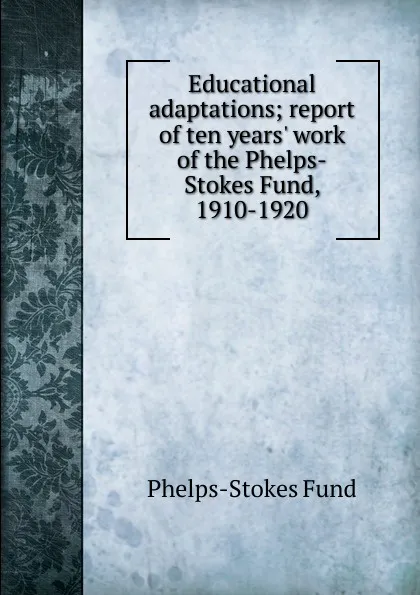 Educational adaptations; report of ten years' work of the Phelps-Stokes Fund, 1910-1920

Phelps-Stokes Fund